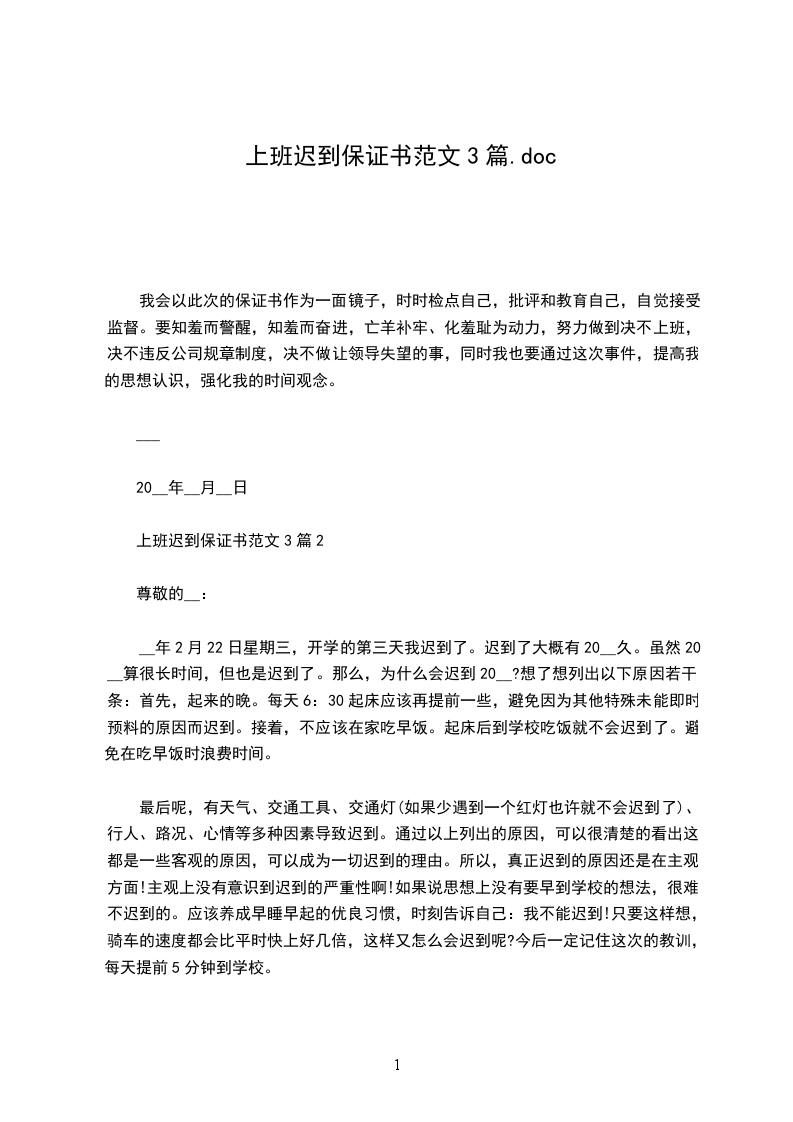 上班迟到保证书范文 3 篇.doc

我会以此次的保证书作为一面镜子，时时检点自己，批评和教育自己，自觉接受监督。要知羞而警醒，知羞而奋进，亡羊补牢、化羞耻为动力，努力做到决不上班，决不违反公司规章制度，决不做让领导失望的事，同时我也要通过这次事件，提高我的思想认识，强化我的时间观念。

___

20__年__月__日

上班迟到保证书范文 3 篇 2

尊敬的__：

__年 2 月 22 日星期三，开学的第三天我迟到了。迟到了大概有 20__久。虽然 20__算很长时间，但也是迟到了。那么，为什么会迟到 20__?想了想列出以下原因若干条：首先，起来的晚。每天 6：30 起床应该再提前一些，避免因为其他特殊未能即时预料的原因而迟到。接着，不应该在家吃早饭。起床后到学校吃饭就不会迟到了。避免在吃早饭时浪费时间。

最后呢，有天气、交通工具、交通灯(如果少遇到一个红灯也许就不会迟到了)、行人、路况、心情等多种因素导致迟到。通过以上列出的原因，可以很清楚的看出这都是一些客观的原因，可以成为一切迟到的理由。所以，真正迟到的原因还是在主观方面!主观上没有意识到迟到的严重性啊!如果说思想上没有要早到学校的想法，很难不迟到的。应该养成早睡早起的优良习惯，时刻告诉自己：我不能迟到!只要这样想，骑车的速度都会比平时快上好几倍，这样又怎么会迟到呢?今后一定记住这次的教训，每天提前 5 分钟到学校。

1